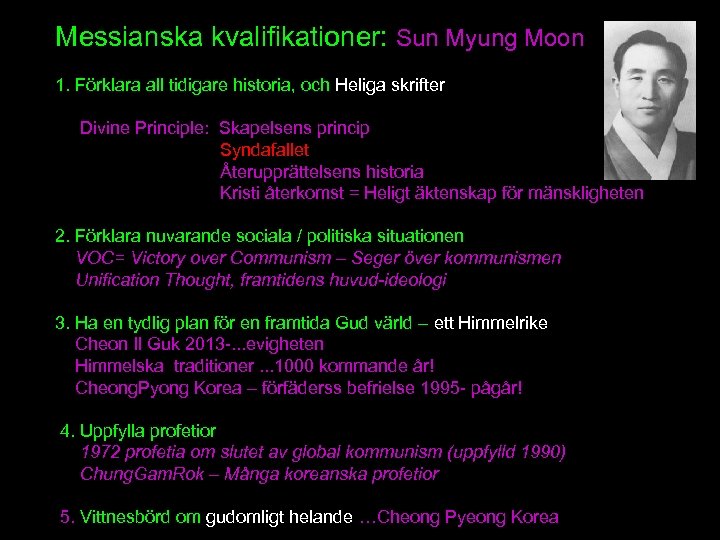 Messianska kvalifikationer: Sun Myung Moon

1. Förklara all tidigare historia, och Heliga skrifter

Divine Principle: Skapelsens princip
Syndafallet
Återupprättelsens historia
Kristi återkomst = Heligt äktenskap för mänskligheten

2. Förklara nuvarande sociala / politiska situationen
VOC= Victory over Communism – Seger över kommunismen
Unification Thought, framtidens huvud-ideologi

3. Ha en tydlig plan för en framtida Gud värld – ett Himmelrike
Cheon Il Guk 2013-...evigheten
Himmelska traditioner ...1000 kommande år!
CheongPyong Korea – förfäderss befrielse 1995- pågår!

4. Uppfylla profetior
1972 profetia om slutet av global kommunism (uppfylld 1990)
ChungGamRok – Många koreanska profetior

5. Vittnesbörd om gudomligt helande ...Cheong Pyeong Korea